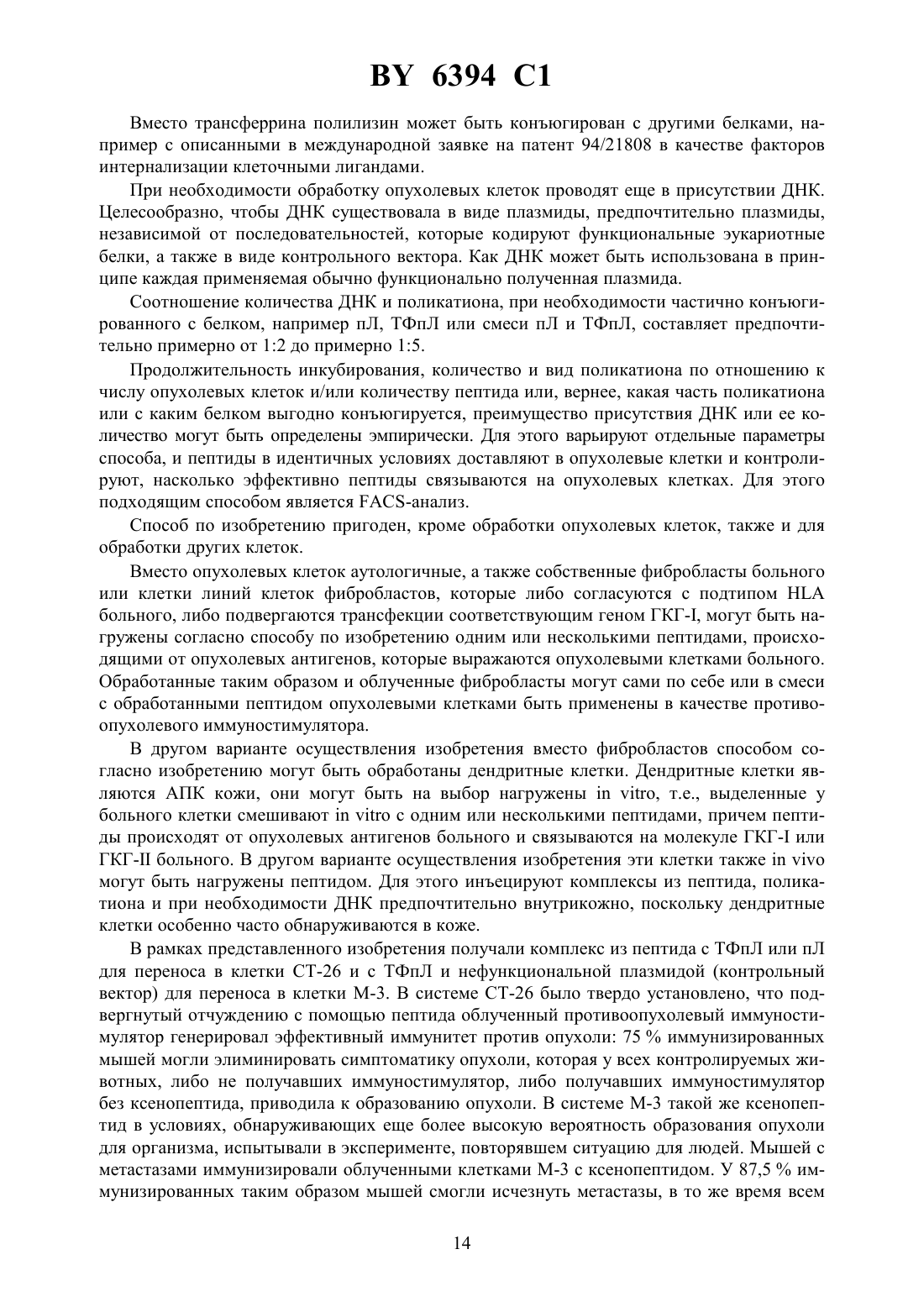 BY 6394 C1

Вместо трансферрина полилизин может быть конъюгирован с другими белками, например с описанными в международной заявке на патент 94/21808 в качестве факторов интернализации клеточными лигандами.

При необходимости обработку опухолевых клеток проводят еще в присутствии ДНК. Целесообразно, чтобы ДНК существовала в виде плазмиды, предпочтительно плазмиды, независимой от последовательностей, которые кодируют функциональные эукариотные белки, а также в виде контрольного вектора. Как ДНК может быть использована в принципе каждая применяемая обычно функционально полученная плазмида.

Соотношение количества ДНК и поликатиона, при необходимости частично конъюгированного с белком, например пЛ, ТФпЛ или смеси пЛ и ТФпЛ, составляет предпочтительно примерно от 1:2 до примерно 1:5.

Продолжительность инкубирования, количество и вид поликатиона по отношению к числу опухолевых клеток и/или количеству пептида или, вернее, какая часть поликатиона или с каким белком выгодно конъюгируется, преимущество присутствия ДНК или ее количество могут быть определены эмпирически. Для этого варьируют отдельные параметры способа, и пептиды в идентичных условиях доставляют в опухолевые клетки и контролируют, насколько эффективно пептиды связываются на опухолевых клетках. Для этого подходящим способом является FACS-анализ.

Способ по изобретению пригоден, кроме обработки опухолевых клеток, также и для обработки других клеток.

Вместо опухолевых клеток аутологичные, а также собственные фибробласты больного или клетки линий клеток фибробластов, которые либо согласуются с подтипом HLA больного, либо подвергаются трансфекции соответствующим геном ГКГ-I, могут быть нагружены согласно способу по изобретению одним или несколькими пептидами, происходящими от опухолевых антигенов, которые выражаются опухолевыми клетками больного. Обработанные таким образом и облученные фибробласты могут сами по себе или в смеси с обработанными пептидом опухолевыми клетками быть применены в качестве противоопухолевого иммуностимулятора.

В другом варианте осуществления изобретения вместо фибробластов способом согласно изобретению могут быть обработаны дендритные клетки. Дендритные клетки являются АПК кожи, они могут быть на выбор нагружены in vitro, т.е., выделенные у больного клетки смешивают in vitro с одним или несколькими пептидами, причем пептиды происходят от опухолевых антигенов больного и связываются на молекуле ГКГ-I или ГКГ-II больного. В другом варианте осуществления изобретения эти клетки также in vivo могут быть нагружены пептидом. Для этого инъецируют комплексы из пептида, поликатиона и при необходимости ДНК предпочтительно внутрикожно, поскольку дендритные клетки особенно часто обнаруживаются в коже.

В рамках представленного изобретения получали комплекс из пептида с ТФпЛ или пЛ для переноса в клетки СТ-26 и с ТФпЛ и нефункциональной плазмидой (контрольный вектор) для переноса в клетки М-3. В системе СТ-26 было твердо установлено, что подвергнутый отчуждению с помощью пептида облученный противоопухолевый иммуностимулятор генерировал эффективный иммунитет против опухоли: 75 % иммунизированных мышей могли элиминировать симптоматику опухоли, которая у всех контролируемых животных, либо не получавших иммуностимулятор, либо получавших иммуностимулятор без ксенопептида, приводила к образованию опухоли. В системе М-3 такой же ксенопептид в условиях, обнаруживающих еще более высокую вероятность образования опухоли для организма, испытывали в эксперименте, повторявшем ситуацию для людей. Мышей с метастазами иммунизировали облученными клетками М-3 с ксенопептидом. У 87,5 % иммунизированных таким образом мышей смогли исчезнуть метастазы, в то же время всем

14